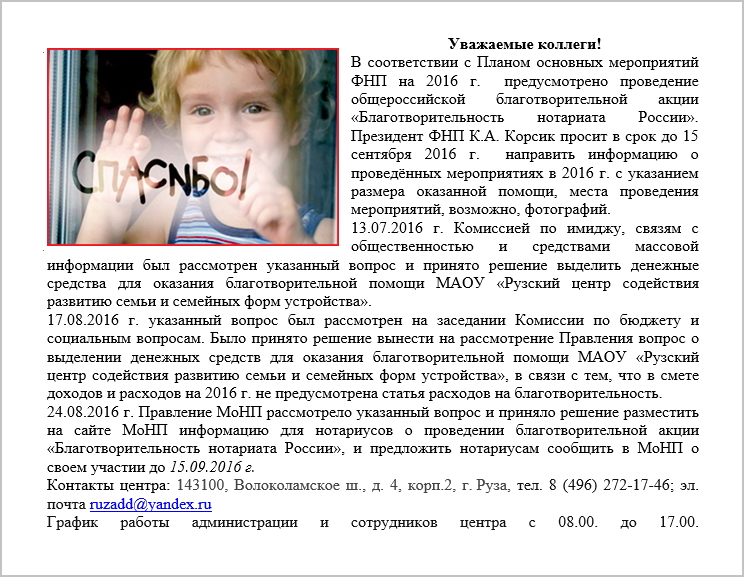 СПАСИБО!

Уважаемые коллеги!

В соответствии с Планом основных мероприятий ФНП на 2016 г. предусмотрено проведение общероссийской благотворительной акции «Благотворительность нотариата России». Президент ФНП К.А. Корсик просит в срок до 15 сентября 2016 г. направить информацию о проведённых мероприятиях в 2016 г. с указанием размера оказанной помощи, места проведения мероприятий, возможно, фотографий.

13.07.2016 г. Комиссией по имиджу, связям с общественностью и средствами массовой информации был рассмотрен указанный вопрос и принято решение выделить денежные средства для оказания благотворительной помощи МАОУ «Рузский центр содействия развитию семьи и семейных форм устройства».

17.08.2016 г. указанный вопрос был рассмотрен на заседании Комиссии по бюджету и социальным вопросам. Было принято решение вынести на рассмотрение Правления вопрос о выделении денежных средств для оказания благотворительной помощи МАОУ «Рузский центр содействия развитию семьи и семейных форм устройства», в связи с тем, что в смете доходов и расходов на 2016 г. не предусмотрена статья расходов на благотворительность.

24.08.2016 г. Правление МоНП рассмотрело указанный вопрос и приняло решение разместить на сайте МоНП информацию для нотариусов о проведении благотворительной акции «Благотворительность нотариата России», и предложить нотариусам сообщить в МоНП о своем участии до 15.09.2016 г.

Контакты центра: 143100, Волоколамское ш., д. 4, корп.2, г. Руза, тел. 8 (496) 272-17-46; эл. почта ruzadd@yandex.ru

График работы администрации и сотрудников центра с 08.00. до 17.00.